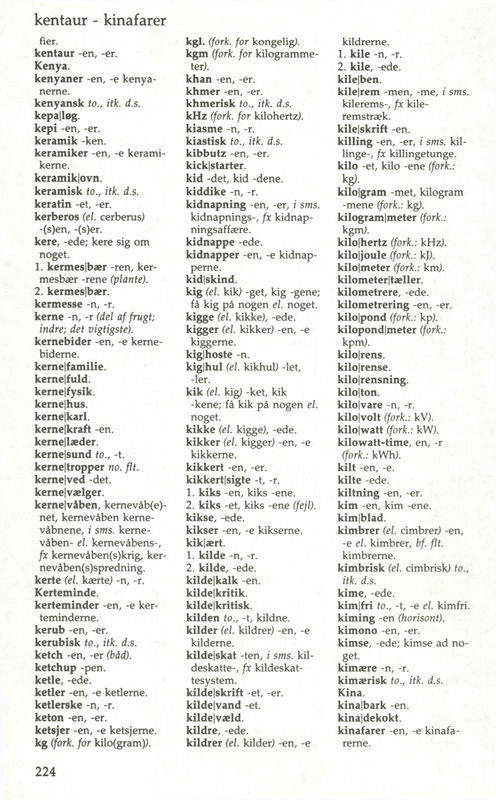 kentaur - kinafarer

fier.
kentaur -en, -er.
Kenya.
kenyaner -en, -e kenyanerne.
kenyansk to., itk. d.s.
kepa|løg.
kepi -en, -er.
keramik -ken.
keramiker -en, -e keramikerne.
keramik|ovn.
keramisk to., itk. d.s.
keratin -et, -er.
kerberos (el. cerberus) -(s)en, -(s)er.
kere, -ede; kere sig om noget.
1. kermes|bær -ren, kermesbær -rene (plante).
2. kermes|bær.
kermesse -n, -r.
kerne -n, -r (del af frugt; indre; det vigtigste).
kernebider -en, -e kernebiderne.
kerne|familie.
kerne|fuld.
kerne|fysik.
kerne|hus.
kerne|karl.
kerne|kraft -en.
kerne|læder.
kerne|sund to., -t.
kerne|tropper no. flt.
kerne|ved -det.
kerne|vælger.
kerne|våben, kernevåb(e)net, kernevåben kernevåbnene, i sms. kernevåben- el. kernevåbens-, fx kernevåben(s)krig, kernevåben(s)spredning.
kerte (el. kærte) -n, -r.
Kerteminde.
kerteminder -en, -e kerteminderne.
kerub -en, -er.
kerubisk to., itk. d.s.
ketch -en, -er (båd).
ketchup -pen.
ketle, -ede.
ketler -en, -e ketlerne.
ketlerske -n, -r.
keton -en, -er.
ketsjer -en, -e ketsjerne.
kg (fork. for kilo(gram)).

kgl. (fork. for kongelig).
kgm (fork. for kilogrammeter).
khan -en, -er.
khmer -en, -er.
khmerisk to., itk. d.s.
kHz (fork. for kilohertz).
kiasme -n, -r.
kiastisk to., itk. d.s.
kibbutz -en, -er.
kick|starter.
kid -det, kid -dene.
kiddike -n, -r.
kidnapning -en, -er, i sms. kidnapnings-, fx kidnapningsaffære.
kidnappe -ede.
kidnapper -en, -e kidnapperne.
kid|skind.
kig (el. kik) -get, kig -gene; få kig på nogen el. noget.
kigge (el. kikke), -ede.
kigger (el. kikker) -en, -e kiggerne.
kig|hoste -n.
kig|hul (el. kikhul) -let, -ler.
kik (el. kig) -ket, kik -kene; få kik på nogen el. noget.
kikke (el. kigge), -ede.
kikker (el. kigger) -en, -e kikkerne.
kikkert -en, -er.
kikkert|sigte -t, -r.
1. kiks -en, kiks -ene.
2. kiks -et, kiks -ene (fejl).
kikse, -ede.
kikser -en, -e kikserne.
kik|ært.
1. kilde -n, -r.
2. kilde, -ede.
kilde|kalk -en.
kilde|kritik.
kilde|kritisk.
kilden to., -t, kildne.
kilder (el. kildrer) -en, -e kilderne.
kilde|skat -ten, i sms. kildeskatte-, fx kildeskattesystem.
kilde|skrift -et, -er.
kilde|vand -et.
kilde|væld.
kildre, -ede.
kildrer (el. kilder) -en, -e

kildrerne.
1. kile -n, -r.
2. kile, -ede.
kile|ben.
kile|rem -men, -me, i sms. kilerems-, fx kileremstræk.
kile|skrift -en.
killing -en, -er, i sms. killinge-, fx killingetunge.
kilo -et, kilo -ene (fork.: kg).
kilo|gram -met, kilogram -mene (fork.: kg).
kilogram|meter (fork.: kgm).
kilo|hertz (fork.: kHz).
kilo|joule (fork.: kJ).
kilo|meter (fork.: km).
kilometer|tæller.
kilometrere, -ede.
kilometrering -en, -er.
kilo|pond (fork.: kp).
kilopond|meter (fork.: kpm).
kilo|rens.
kilo|rense.
kilo|rensning.
kilo|ton.
kilo|vare -n, -r.
kilo|volt (fork.: kV).
kilo|watt (fork.: kW).
kilowatt-time, en, -r (fork.: kWh).
kilt -en, -e.
kilte -ede.
kiltning -en, -er.
kim -en, kim -ene.
kim|blad.
kimbrer (el. cimbrer) -en, -e el. kimbrer, bf. flt. kimbrerne.
kimbrisk (el. cimbrisk) to., itk. d.s.
kime, -ede.
kim|fri to., -t, -e el. kimfri.
kiming -en (horisont).
kimono -en, -er.
kimse, -ede; kimse ad noget.
kimære -n, -r.
kimærisk to., itk. d.s.
Kina.
kina|bark -en.
kina|dekokt.
kinafarer -en, -e kinafarerne.

224